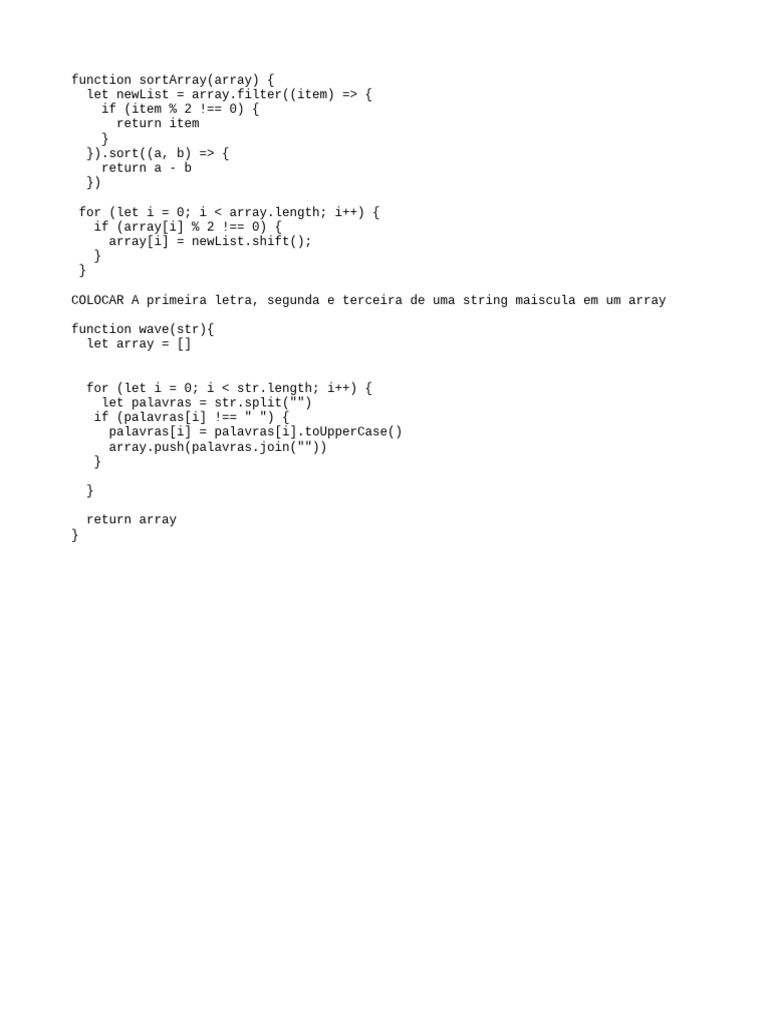 function sortArray(array) {
  let newList = array.filter((item) => {
    if (item % 2 !== 0) {
      return item
    }
  }).sort((a, b) => {
    return a - b
  })

 for (let i = 0; i < array.length; i++) {
   if (array[i] % 2 !== 0) {
     array[i] = newList.shift();
   }
 }

COLOCAR A primeira letra, segunda e terceira de uma string maiscula em um array

function wave(str){
  let array = []

  for (let i = 0; i < str.length; i++) {
    let palavras = str.split("")
   if (palavras[i] !== " ") {
     palavras[i] = palavras[i].toUpperCase()
     array.push(palavras.join(""))
   }

  }

  return array
}